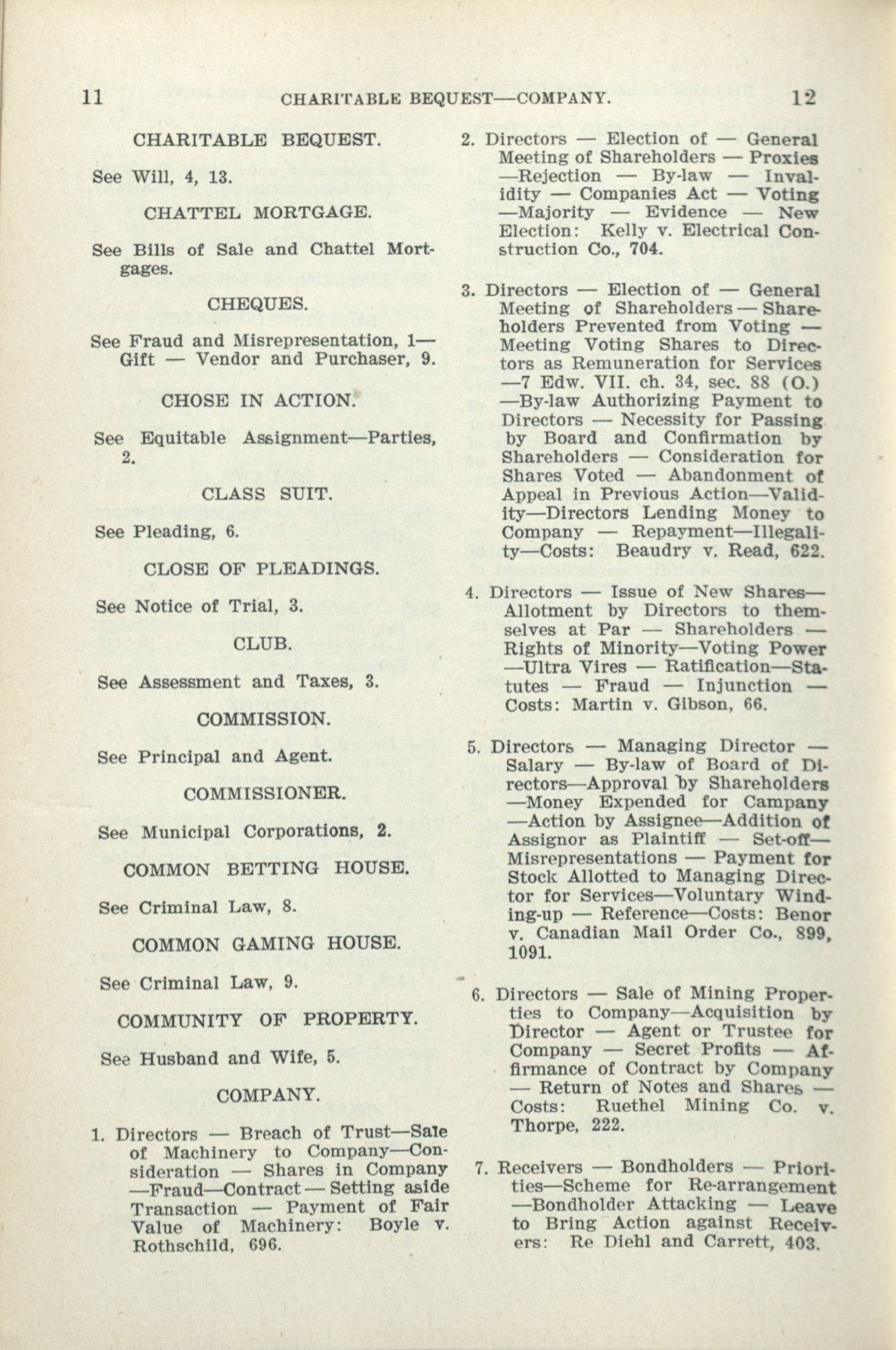 11 CHARITABLE BEQUEST—COMPANY. 12

CHARITABLE BEQUEST.

See Will, 4, 13.

CHATTEL MORTGAGE.

See Bills of Sale and Chattel Mortgages.

CHEQUES.

See Fraud and Misrepresentation, 1—Gift — Vendor and Purchaser, 9.

CHOSE IN ACTION.

See Equitable Assignment—Parties, 2.

CLASS SUIT.

See Pleading, 6.

CLOSE OF PLEADINGS.

See Notice of Trial, 3.

CLUB.

See Assessment and Taxes, 3.

COMMISSION.

See Principal and Agent.

COMMISSIONER.

See Municipal Corporations, 2.

COMMON BETTING HOUSE.

See Criminal Law, 8.

COMMON GAMING HOUSE.

See Criminal Law, 9.

COMMUNITY OF PROPERTY.

See Husband and Wife, 5.

COMPANY.

1. Directors — Breach of Trust—Sale of Machinery to Company—Consideration — Shares in Company —Fraud—Contract — Setting aside Transaction — Payment of Fair Value of Machinery: Boyle v. Rothschild, 696.

2. Directors — Election of — General Meeting of Shareholders — Proxies —Rejection — By-law — Invalidity — Companies Act — Voting —Majority — Evidence — New Election: Kelly v. Electrical Construction Co., 704.

3. Directors — Election of — General Meeting of Shareholders — Shareholders Prevented from Voting — Meeting Voting Shares to Directors as Remuneration for Services —7 Edw. VII. ch. 34, sec. 88 (O.) —By-law Authorizing Payment to Directors — Necessity for Passing by Board and Confirmation by Shareholders — Consideration for Shares Voted — Abandonment of Appeal in Previous Action—Validity—Directors Lending Money to Company — Repayment—Illegality—Costs: Beaudry v. Read, 622.

4. Directors — Issue of New Shares—Allotment by Directors to themselves at Par — Shareholders — Rights of Minority—Voting Power —Ultra Vires — Ratification—Statutes — Fraud — Injunction — Costs: Martin v. Gibson, 66.

5. Directors — Managing Director — Salary — By-law of Board of Directors—Approval by Shareholders —Money Expended for Campany —Action by Assignee—Addition of Assignor as Plaintiff — Set-off—Misrepresentations — Payment for Stock Allotted to Managing Director for Services—Voluntary Winding-up — Reference—Costs: Benor v. Canadian Mail Order Co., 899, 1091.

6. Directors — Sale of Mining Properties to Company—Acquisition by Director — Agent or Trustee for Company — Secret Profits — Affirmance of Contract by Company — Return of Notes and Shares — Costs: Ruethel Mining Co. v. Thorpe, 222.

7. Receivers — Bondholders — Priorities—Scheme for Re-arrangement —Bondholder Attacking — Leave to Bring Action against Receivers: Re Diehl and Carrett, 403.